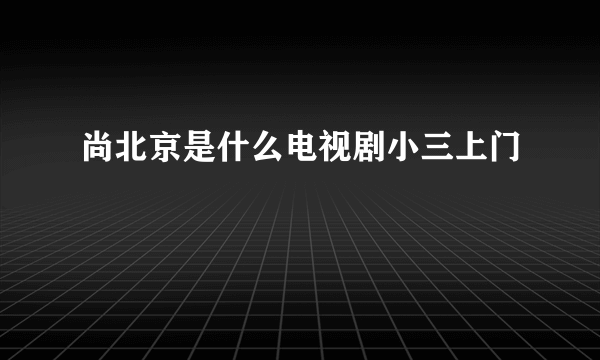 尚北京是什么电视剧小三上门